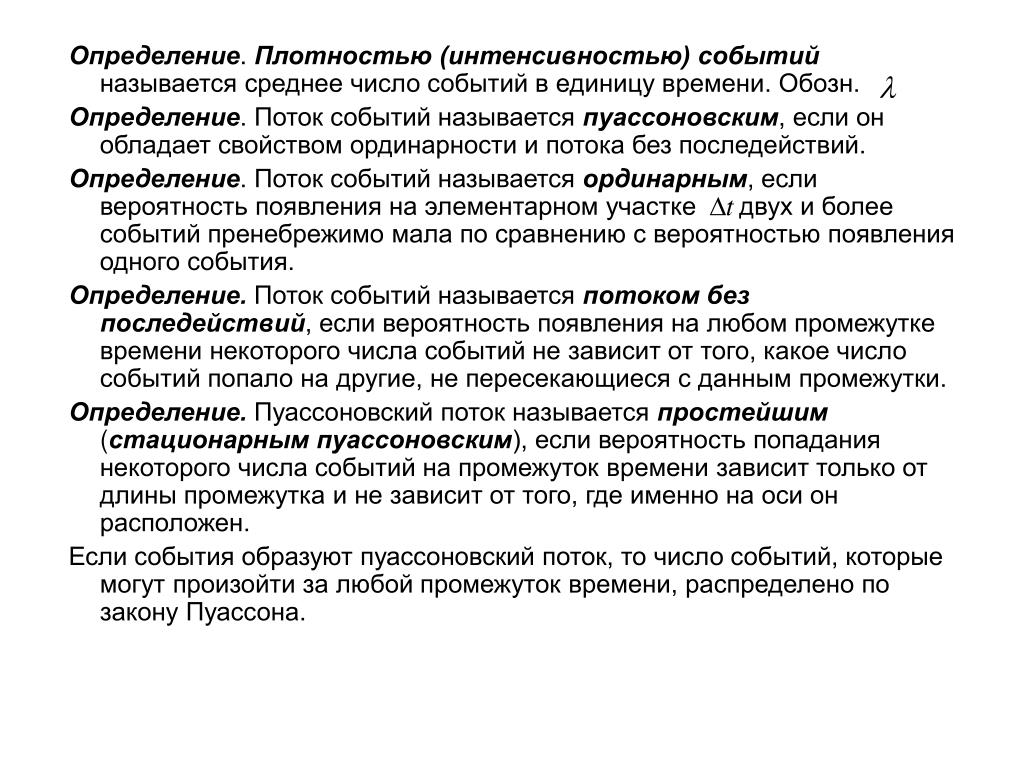 Определение. Плотностью (интенсивностью) событий называется среднее число событий в единицу времени. Обозн. $\lambda$

Определение. Поток событий называется пуассоновским, если он обладает свойством ординарности и потока без последействий.

Определение. Поток событий называется ординарным, если вероятность появления на элементарном участке $\Delta t$ двух и более событий пренебрежимо мала по сравнению с вероятностью появления одного события.

Определение. Поток событий называется потоком без последействий, если вероятность появления на любом промежутке времени некоторого числа событий не зависит от того, какое число событий попало на другие, не пересекающиеся с данным промежутки.

Определение. Пуассоновский поток называется простейшим (стационарным пуассоновским), если вероятность попадания некоторого числа событий на промежуток времени зависит только от длины промежутка и не зависит от того, где именно на оси он расположен.

Если события образуют пуассоновский поток, то число событий, которые могут произойти за любой промежуток времени, распределено по закону Пуассона.